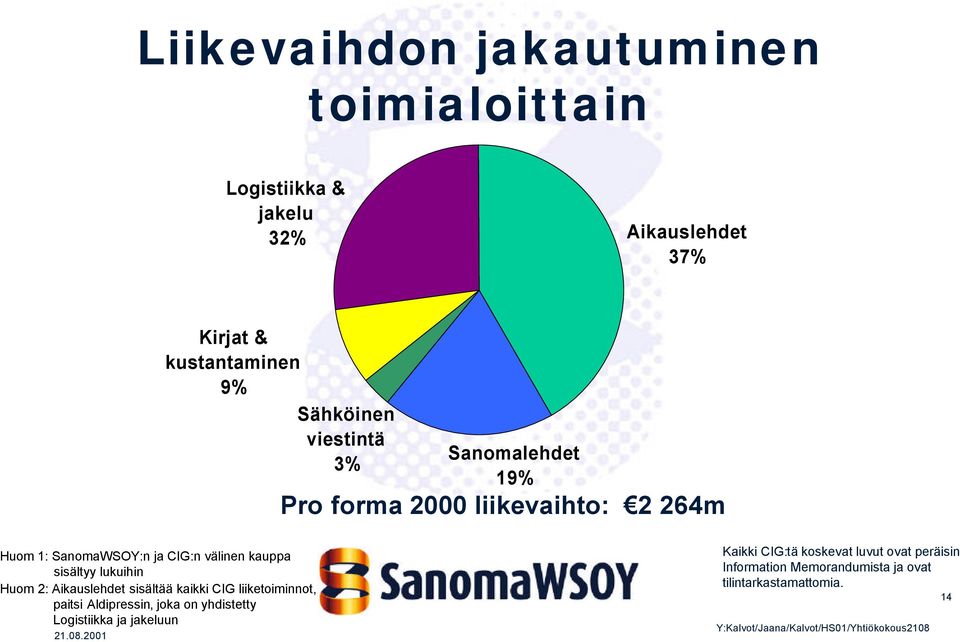 Liikevaihdon jakautuminen toimialoittain

Logistiikka & jakelu 32%

Aikauslehdet 37%

Kirjat & kustantaminen 9%

Sähköinen viestintä 3%

Sanomalehdet 19%

Pro forma 2000 liikevaihto: €2 264m

Huom 1: SanomaWSOY:n ja CIG:n välinen kauppa sisältyy lukuihin
Huom 2: Aikauslehdet sisältää kaikki CIG liiketoiminnot, paitsi Aldipressin, joka on yhdistetty Logistiikka ja jakeluun
21.08.2001

SanomaWSOY

Kaikki CIG:tä koskevat luvut ovat peräisin Information Memorandumista ja ovat tilintarkastamattomia.

14

Y:Kalvot/Jaana/Kalvot/HS01/Yhtiökokous2108